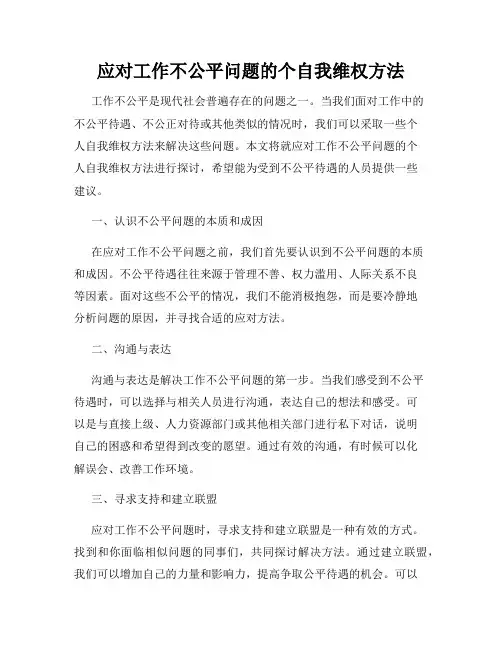 应对工作不公平问题的个自我维权方法

工作不公平是现代社会普遍存在的问题之一。当我们面对工作中的不公平待遇、不公正对待或其他类似的情况时，我们可以采取一些个人自我维权方法来解决这些问题。本文将就应对工作不公平问题的个人自我维权方法进行探讨，希望能为受到不公平待遇的人员提供一些建议。

一、认识不公平问题的本质和成因

在应对工作不公平问题之前，我们首先要认识到不公平问题的本质和成因。不公平待遇往往来源于管理不善、权力滥用、人际关系不良等因素。面对这些不公平的情况，我们不能消极抱怨，而是要冷静地分析问题的原因，并寻找合适的应对方法。

二、沟通与表达

沟通与表达是解决工作不公平问题的第一步。当我们感受到不公平待遇时，可以选择与相关人员进行沟通，表达自己的想法和感受。可以是与直接上级、人力资源部门或其他相关部门进行私下对话，说明自己的困惑和希望得到改变的愿望。通过有效的沟通，有时候可以化解误会、改善工作环境。

三、寻求支持和建立联盟

应对工作不公平问题时，寻求支持和建立联盟是一种有效的方式。找到和你面临相似问题的同事们，共同探讨解决方法。通过建立联盟，我们可以增加自己的力量和影响力，提高争取公平待遇的机会。可以